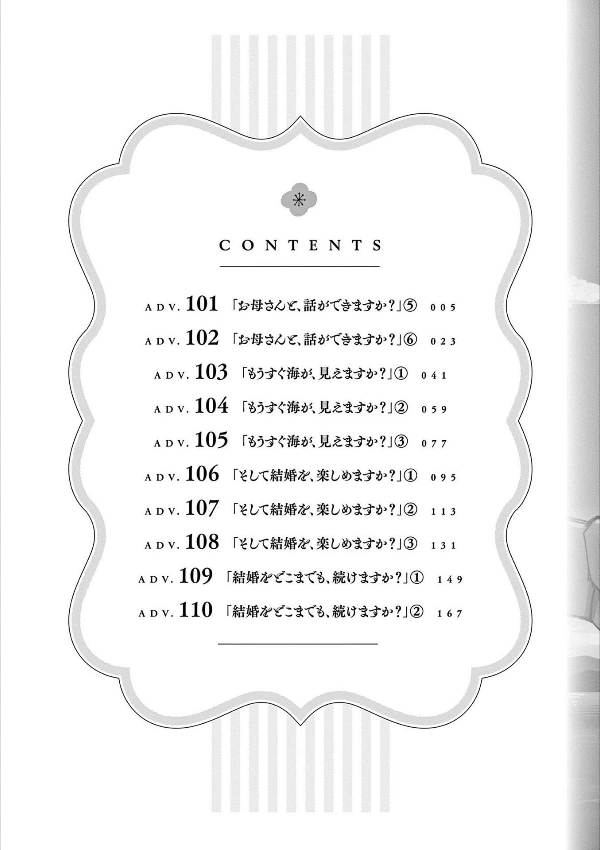 CONTENTS

ADV.101 「お母さんと、話ができますか?」⑤ 005

ADV.102 「お母さんと、話ができますか?」⑥ 023

ADV.103 「もうすぐ海が、見えますか?」① 041

ADV.104 「もうすぐ海が、見えますか?」② 059

ADV.105 「もうすぐ海が、見えますか?」③ 077

ADV.106 「そして結婚を、楽しめますか?」① 095

ADV.107 「そして結婚を、楽しめますか?」② 113

ADV.108 「そして結婚を、楽しめますか?」③ 131

ADV.109 「結婚をどこまでも、続けますか?」① 149

ADV.110 「結婚をどこまでも、続けますか?」② 167